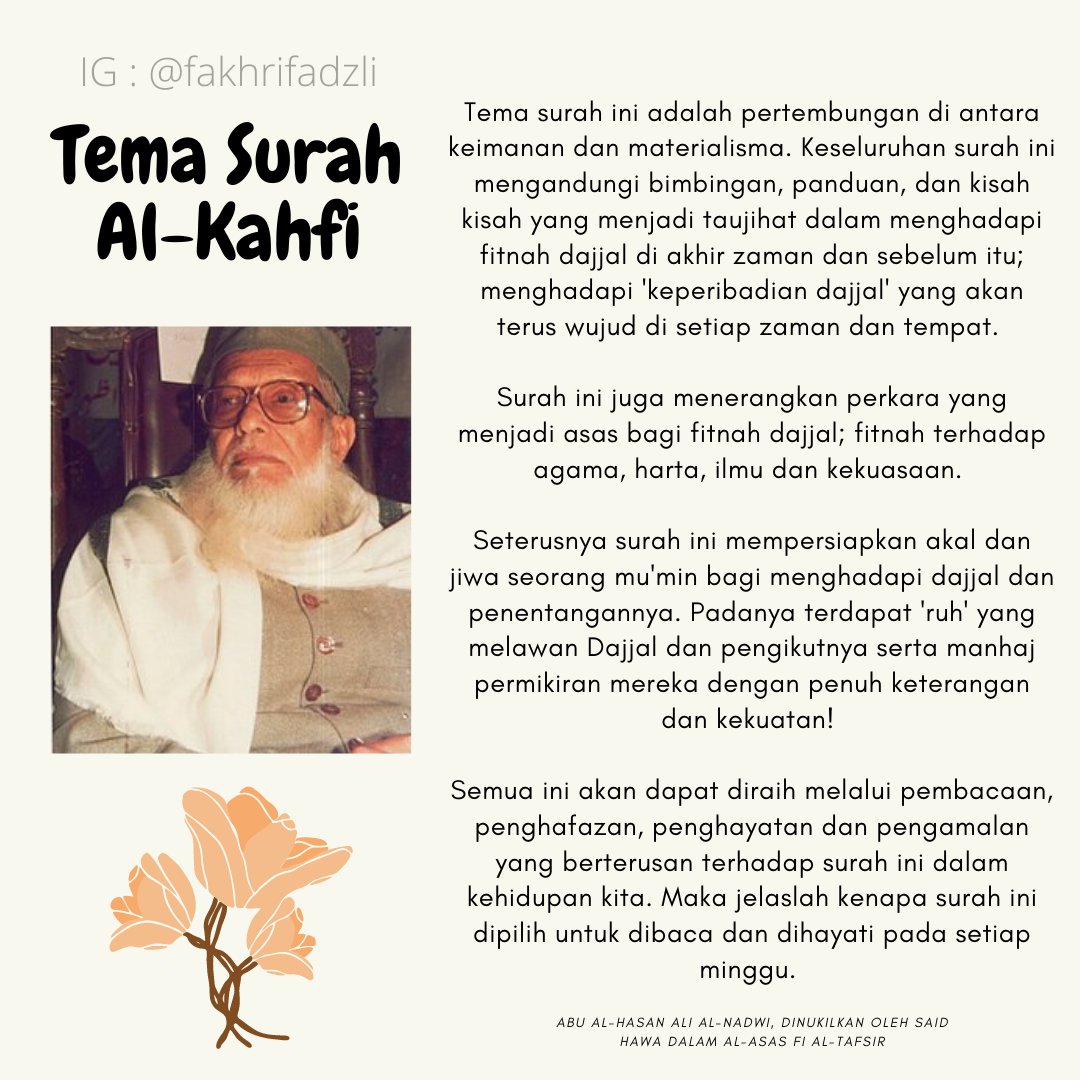 IG : @fakhrifadzli

Tema Surah Al-Kahfi

Tema surah ini adalah pertembungan di antara keimanan dan materialisma. Keseluruhan surah ini mengandungi bimbingan, panduan, dan kisah kisah yang menjadi taujihat dalam menghadapi fitnah dajjal di akhir zaman dan sebelum itu; menghadapi 'keperibadian dajjal' yang akan terus wujud di setiap zaman dan tempat.

Surah ini juga menerangkan perkara yang menjadi asas bagi fitnah dajjal; fitnah terhadap agama, harta, ilmu dan kekuasaan.

Seterusnya surah ini mempersiapkan akal dan jiwa seorang mu'min bagi menghadapi dajjal dan penentangannya. Padanya terdapat 'ruh' yang melawan Dajjal dan pengikutnya serta manhaj permikiran mereka dengan penuh keterangan dan kekuatan!

Semua ini akan dapat diraih melalui pembacaan, penghafazan, penghayatan dan pengamalan yang berterusan terhadap surah ini dalam kehidupan kita. Maka jelaslah kenapa surah ini dipilih untuk dibaca dan dihayati pada setiap minggu.

ABU AL-HASAN ALI AL-NADWI, DINUKILKAN OLEH SAID HAWA DALAM AL-ASAS FI AL-TAFSIR